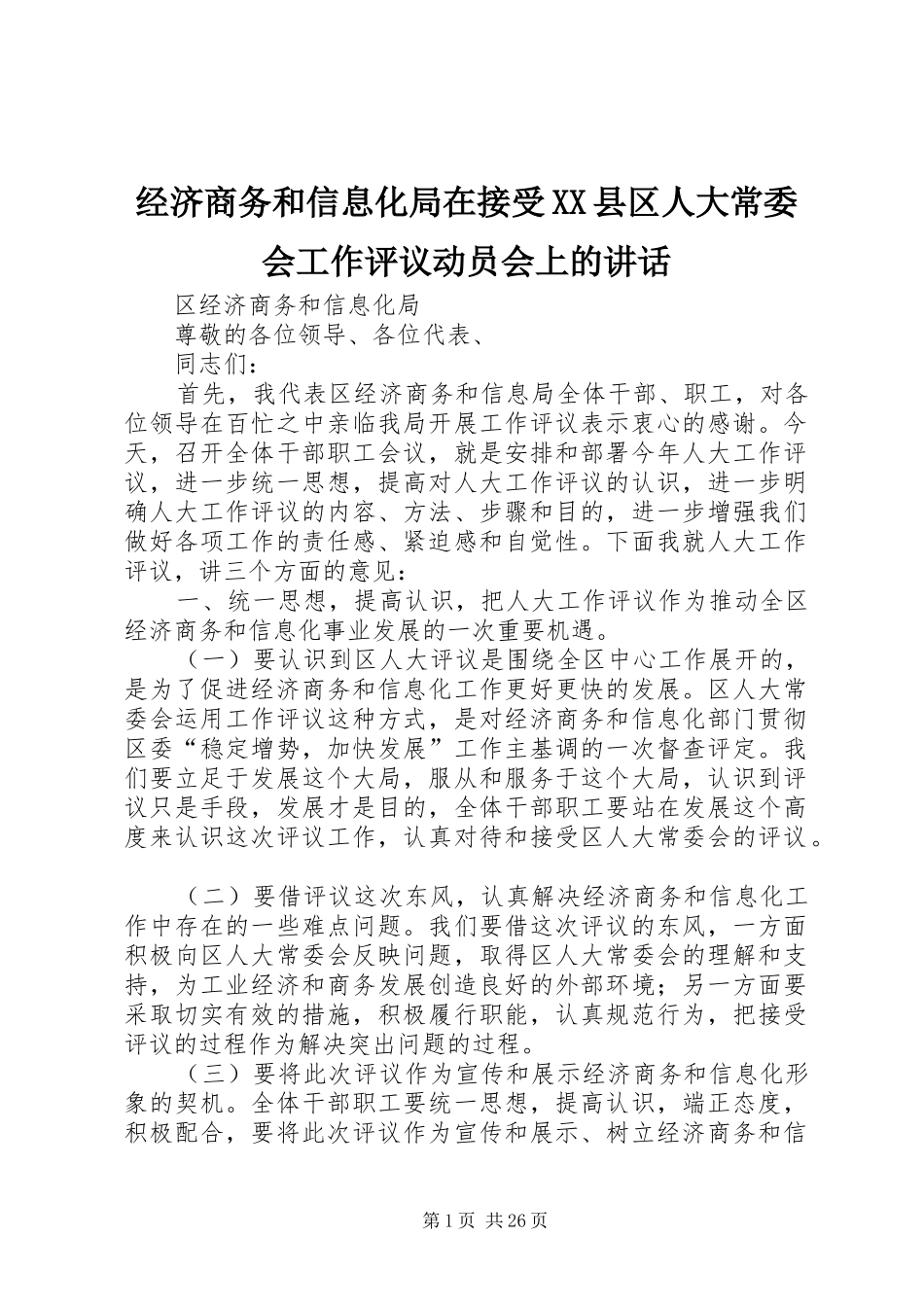 经济商务和信息化局在接受XX县区人大常委会工作评议动员会上的讲话

区经济商务和信息化局

尊敬的各位领导、各位代表、

同志们：

首先，我代表区经济商务和信息局全体干部、职工，对各位领导在百忙之中亲临我局开展工作评议表示衷心的感谢。今天，召开全体干部职工会议，就是安排和部署今年人大工作评议，进一步统一思想，提高对人大工作评议的认识，进一步明确人大工作评议的内容、方法、步骤和目的，进一步增强我们做好各项工作的责任感、紧迫感和自觉性。下面我就人大工作评议，讲三个方面的意见：

一、统一思想，提高认识，把人大工作评议作为推动全区经济商务和信息化事业发展的一次重要机遇。

（一）要认识到区人大评议是围绕全区中心工作展开的，是为了促进经济商务和信息化工作更好更快的发展。区人大常委会运用工作评议这种方式，是对经济商务和信息化部门贯彻区委“稳定增势，加快发展”工作主基调的一次督查评定。我们要立足于发展这个大局，服从和服务于这个大局，认识到评议只是手段，发展才是目的，全体干部职工要站在发展这个高度来认识这次评议工作，认真对待和接受区人大常委会的评议。

（二）要借评议这次东风，认真解决经济商务和信息化工作中存在的一些难点问题。我们要借这次评议的东风，一方面积极向区人大常委会反映问题，取得区人大常委会的理解和支持，为工业经济和商务发展创造良好的外部环境；另一方面要采取切实有效的措施，积极履行职能，认真规范行为，把接受评议的过程作为解决突出问题的过程。

（三）要将此次评议作为宣传和展示经济商务和信息化形象的契机。全体干部职工要统一思想，提高认识，端正态度，积极配合，要将此次评议作为宣传和展示、树立经济商务和信

第1页 共26页